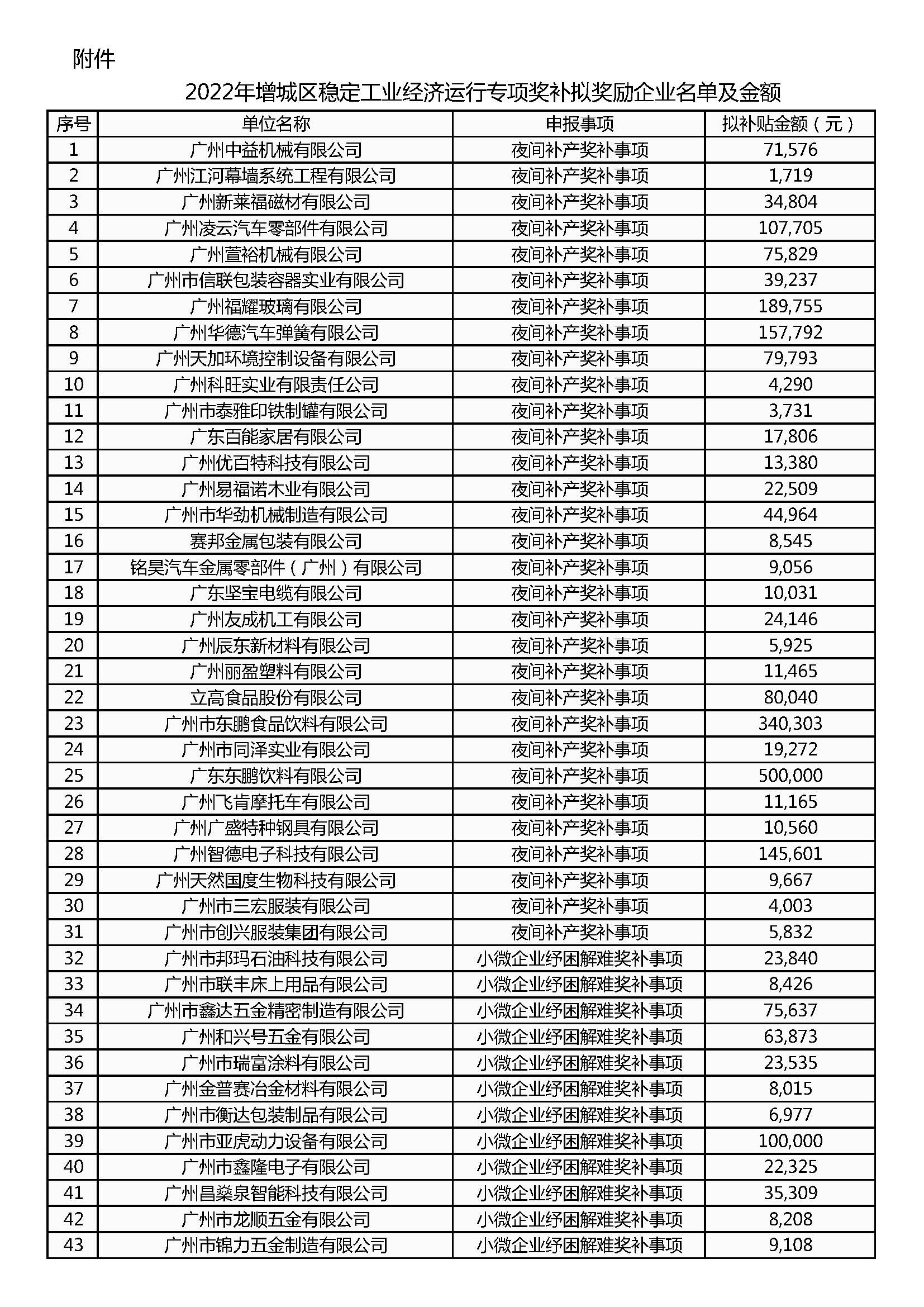 附件

2022年增城区稳定工业经济运行专项奖补拟奖励企业名单及金额

| 序号 | 单位名称 | 申报事项 | 拟补贴金额（元） |
|---|---|---|---|
| 1 | 广州中益机械有限公司 | 夜间补产奖补事项 | 71,576 |
| 2 | 广州江河幕墙系统工程有限公司 | 夜间补产奖补事项 | 1,719 |
| 3 | 广州新莱福磁材有限公司 | 夜间补产奖补事项 | 34,804 |
| 4 | 广州凌云汽车零部件有限公司 | 夜间补产奖补事项 | 107,705 |
| 5 | 广州萱裕机械有限公司 | 夜间补产奖补事项 | 75,829 |
| 6 | 广州市信联包装容器实业有限公司 | 夜间补产奖补事项 | 39,237 |
| 7 | 广州福耀玻璃有限公司 | 夜间补产奖补事项 | 189,755 |
| 8 | 广州华德汽车弹簧有限公司 | 夜间补产奖补事项 | 157,792 |
| 9 | 广州天加环境控制设备有限公司 | 夜间补产奖补事项 | 79,793 |
| 10 | 广州科旺实业有限责任公司 | 夜间补产奖补事项 | 4,290 |
| 11 | 广州市泰雅印铁制罐有限公司 | 夜间补产奖补事项 | 3,731 |
| 12 | 广东百能家居有限公司 | 夜间补产奖补事项 | 17,806 |
| 13 | 广州优百特科技有限公司 | 夜间补产奖补事项 | 13,380 |
| 14 | 广州易福诺木业有限公司 | 夜间补产奖补事项 | 22,509 |
| 15 | 广州市华劲机械制造有限公司 | 夜间补产奖补事项 | 44,964 |
| 16 | 赛邦金属包装有限公司 | 夜间补产奖补事项 | 8,545 |
| 17 | 铭昊汽车金属零部件（广州）有限公司 | 夜间补产奖补事项 | 9,056 |
| 18 | 广东坚宝电缆有限公司 | 夜间补产奖补事项 | 10,031 |
| 19 | 广州友成机工有限公司 | 夜间补产奖补事项 | 24,146 |
| 20 | 广州辰东新材料有限公司 | 夜间补产奖补事项 | 5,925 |
| 21 | 广州丽盈塑料有限公司 | 夜间补产奖补事项 | 11,465 |
| 22 | 立高食品股份有限公司 | 夜间补产奖补事项 | 80,040 |
| 23 | 广州市东鹏食品饮料有限公司 | 夜间补产奖补事项 | 340,303 |
| 24 | 广州市同泽实业有限公司 | 夜间补产奖补事项 | 19,272 |
| 25 | 广东东鹏饮料有限公司 | 夜间补产奖补事项 | 500,000 |
| 26 | 广州飞肯摩托车有限公司 | 夜间补产奖补事项 | 11,165 |
| 27 | 广州广盛特种钢具有限公司 | 夜间补产奖补事项 | 10,560 |
| 28 | 广州智德电子科技有限公司 | 夜间补产奖补事项 | 145,601 |
| 29 | 广州天然国度生物科技有限公司 | 夜间补产奖补事项 | 9,667 |
| 30 | 广州市三宏服装有限公司 | 夜间补产奖补事项 | 4,003 |
| 31 | 广州市创兴服装集团有限公司 | 夜间补产奖补事项 | 5,832 |
| 32 | 广州市邦玛石油科技有限公司 | 小微企业纾困解难奖补事项 | 23,840 |
| 33 | 广州市联丰床上用品有限公司 | 小微企业纾困解难奖补事项 | 8,426 |
| 34 | 广州市鑫达五金精密制造有限公司 | 小微企业纾困解难奖补事项 | 75,637 |
| 35 | 广州和兴号五金有限公司 | 小微企业纾困解难奖补事项 | 63,873 |
| 36 | 广州市瑞富涂料有限公司 | 小微企业纾困解难奖补事项 | 23,535 |
| 37 | 广州金普赛冶金材料有限公司 | 小微企业纾困解难奖补事项 | 8,015 |
| 38 | 广州市衡达包装制品有限公司 | 小微企业纾困解难奖补事项 | 6,977 |
| 39 | 广州市亚虎动力设备有限公司 | 小微企业纾困解难奖补事项 | 100,000 |
| 40 | 广州市鑫隆电子有限公司 | 小微企业纾困解难奖补事项 | 22,325 |
| 41 | 广州昌燊泉智能科技有限公司 | 小微企业纾困解难奖补事项 | 35,309 |
| 42 | 广州市龙顺五金有限公司 | 小微企业纾困解难奖补事项 | 8,208 |
| 43 | 广州市锦力五金制造有限公司 | 小微企业纾困解难奖补事项 | 9,108 |